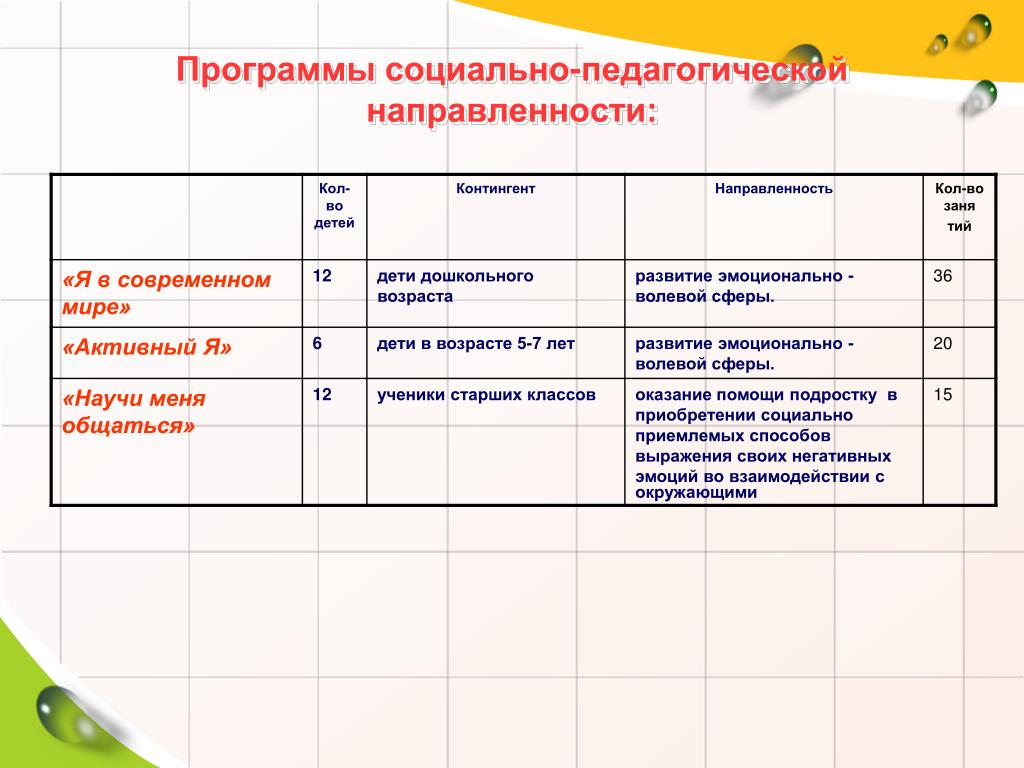 Программы социально-педагогической направленности:

| | Кол-во детей | Контингент | Направленность | Кол-во занятий |
|---|---|---|---|---|
| «Я в современном мире» | 12 | дети дошкольного возраста | развитие эмоционально - волевой сферы. | 36 |
| «Активный Я» | 6 | дети в возрасте 5-7 лет | развитие эмоционально - волевой сферы. | 20 |
| «Научи меня общаться» | 12 | ученики старших классов | оказание помощи подростку в приобретении социально приемлемых способов выражения своих негативных эмоций во взаимодействии с окружающими | 15 |